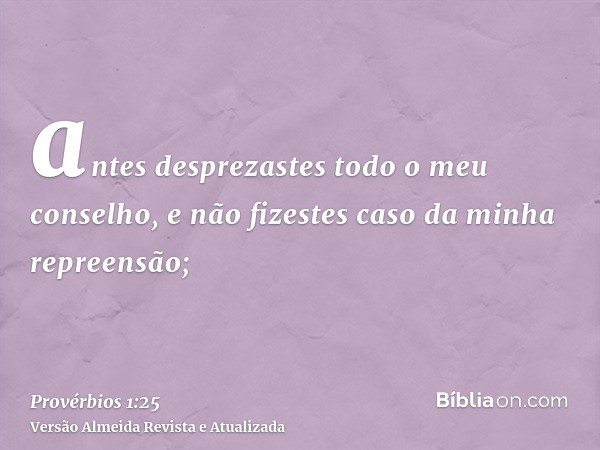 antes desprezastes todo o meu conselho, e não fizestes caso da minha repreensão;

Provérbios 1:25
Versão Almeida Revista e Atualizada

Bíbliaon.com